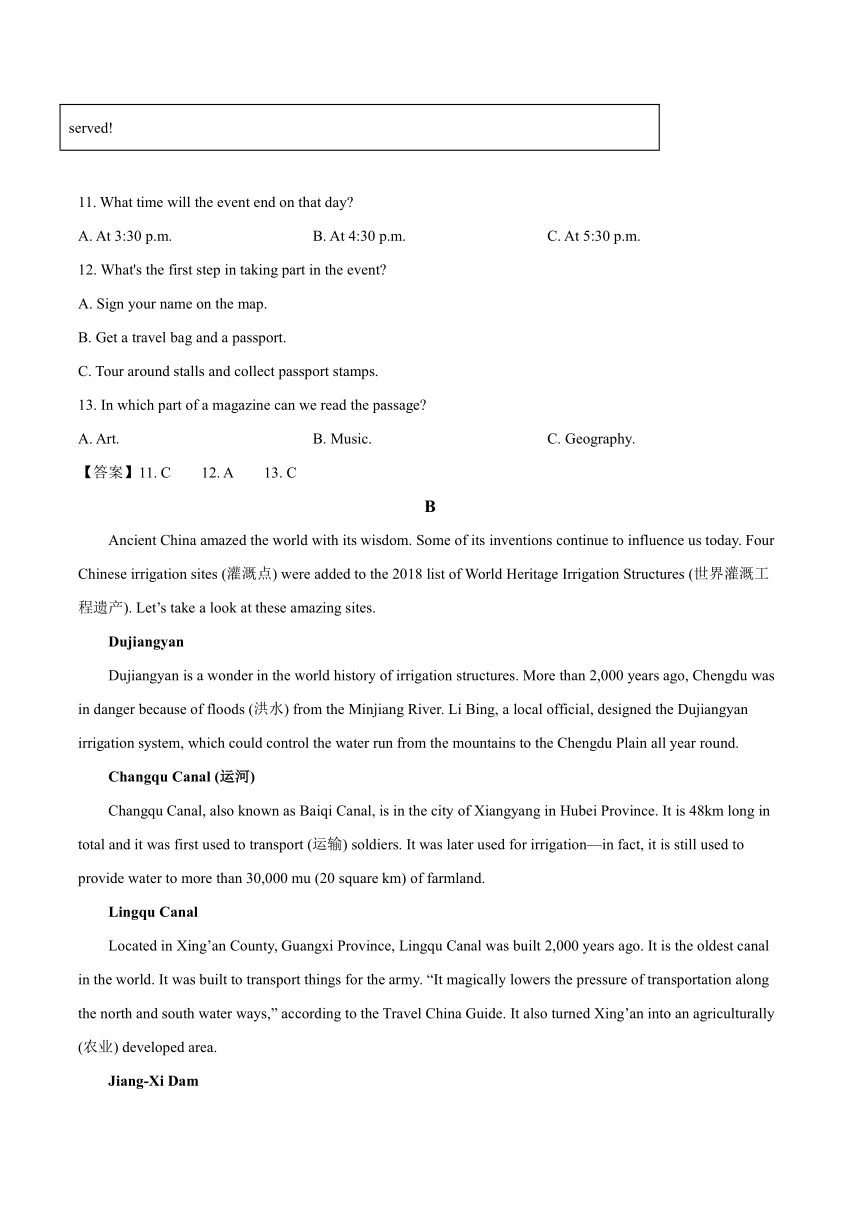 served!

11. What time will the event end on that day?

A. At 3:30 p.m.

B. At 4:30 p.m.

C. At 5:30 p.m.

12. What's the first step in taking part in the event?

A. Sign your name on the map.

B. Get a travel bag and a passport.

C. Tour around stalls and collect passport stamps.

13. In which part of a magazine can we read the passage?

A. Art.

B. Music.

C. Geography.

【答案】11. C 12. A 13. C

B

Ancient China amazed the world with its wisdom. Some of its inventions continue to influence us today. Four Chinese irrigation sites (灌溉点) were added to the 2018 list of World Heritage Irrigation Structures (世界灌溉工程遗产). Let's take a look at these amazing sites.

Dujiangyan

Dujiangyan is a wonder in the world history of irrigation structures. More than 2,000 years ago, Chengdu was in danger because of floods (洪水) from the Minjiang River. Li Bing, a local official, designed the Dujiangyan irrigation system, which could control the water run from the mountains to the Chengdu Plain all year round.

Changqu Canal (运河)

Changqu Canal, also known as Baiqi Canal, is in the city of Xiangyang in Hubei Province. It is 48km long in total and it was first used to transport (运输) soldiers. It was later used for irrigation—in fact, it is still used to provide water to more than 30,000 mu (20 square km) of farmland.

Lingqu Canal

Located in Xing'an County, Guangxi Province, Lingqu Canal was built 2,000 years ago. It is the oldest canal in the world. It was built to transport things for the army. "It magically lowers the pressure of transportation along the north and south water ways," according to the Travel China Guide. It also turned Xing'an into an agriculturally (农业) developed area.

Jiang-Xi Dam